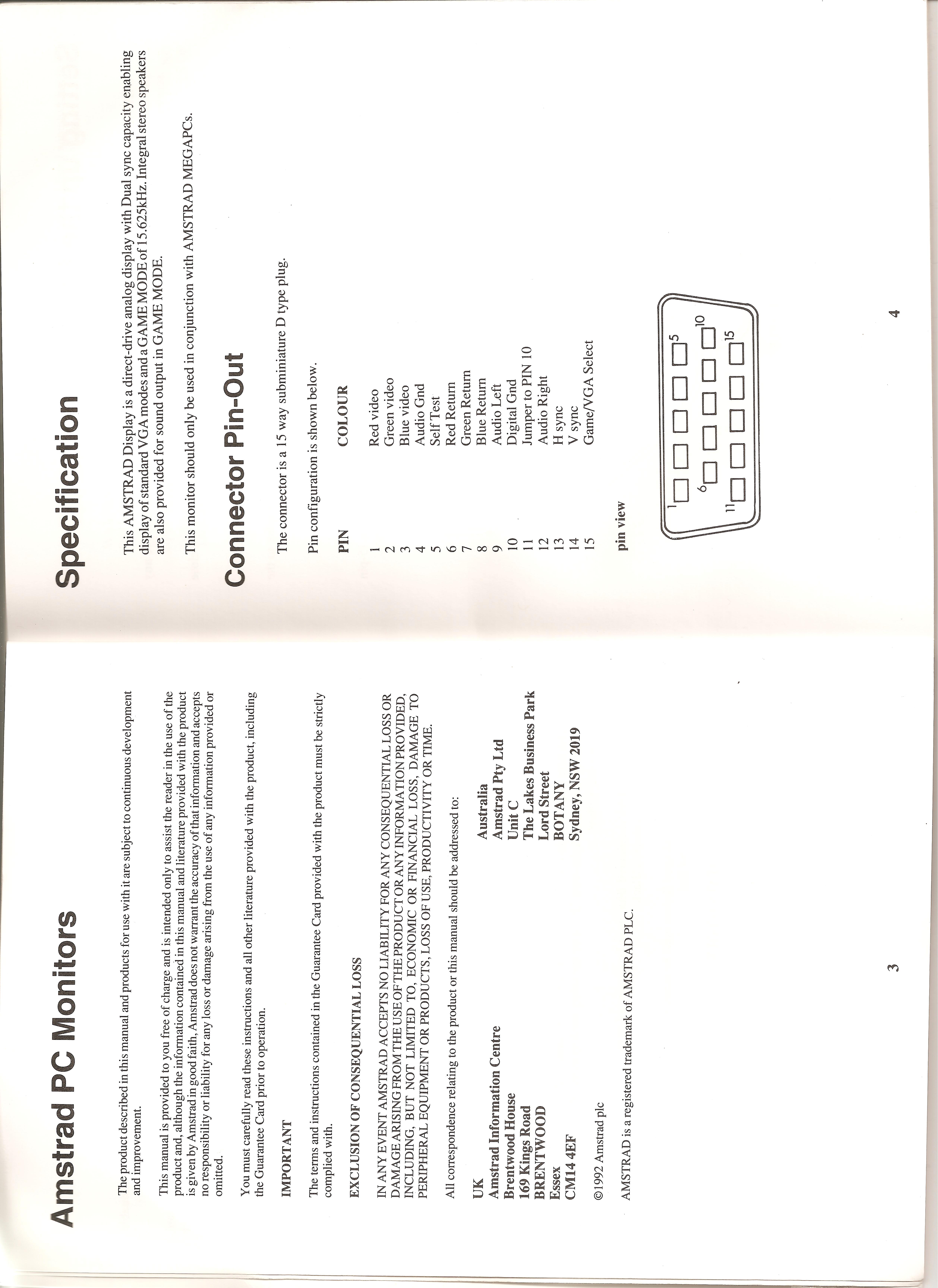 Amstrad PC Monitors

The product described in this manual and products for use with it are subject to continuous development and improvement.

This manual is provided to you free of charge and is intended only to assist the reader in the use of the product and, although the information contained in this manual and literature provided with the product is given by Amstrad in good faith, Amstrad does not warrant the accuracy of that information and accepts no responsibility or liability for any loss or damage arising from the use of any information provided or omitted.

You must carefully read these instructions and all other literature provided with the product, including the Guarantee Card prior to operation.

IMPORTANT

The terms and instructions contained in the Guarantee Card provided with the product must be strictly complied with.

EXCLUSION OF CONSEQUENTIAL LOSS

IN ANY EVENT AMSTRAD ACCEPTS NO LIABILITY FOR ANY CONSEQUENTIAL LOSS OR DAMAGE ARISING FROM THE USE OF THE PRODUCT OR ANY INFORMATION PROVIDED, INCLUDING, BUT NOT LIMITED TO, ECONOMIC OR FINANCIAL LOSS, DAMAGE TO PERIPHERAL EQUIPMENT OR PRODUCTS, LOSS OF USE, PRODUCTIVITY OR TIME.

All correspondence relating to the product or this manual should be addressed to:

UK
Amstrad Information Centre
Brentwood House
169 Kings Road
BRENTWOOD
Essex
CM14 4EF

Australia
Amstrad Pty Ltd
Unit C
The Lakes Business Park
Lord Street
BOTANY
Sydney, NSW 2019

©1992 Amstrad plc

AMSTRAD is a registered trademark of AMSTRAD PLC.

3

Specification

This AMSTRAD Display is a direct-drive analog display with Dual sync capacity enabling display of standard VGA modes and a GAME MODE of 15.625kHz. Integral stereo speakers are also provided for sound output in GAME MODE.

This monitor should only be used in conjunction with AMSTRAD MEGAPCs.

Connector Pin-Out

The connector is a 15 way subminiature D type plug.

Pin configuration is shown below.

| PIN | COLOUR |
|---|---|
| 1 | Red video |
| 2 | Green video |
| 3 | Blue video |
| 4 | Audio Gnd |
| 5 | Self Test |
| 6 | Red Return |
| 7 | Green Return |
| 8 | Blue Return |
| 9 | Audio Left |
| 10 | Digital Gnd |
| 11 | Jumper to PIN 10 |
| 12 | Audio Right |
| 13 | H sync |
| 14 | V sync |
| 15 | Game/VGA Select |

pin view

1 5 6 10 11 15

4